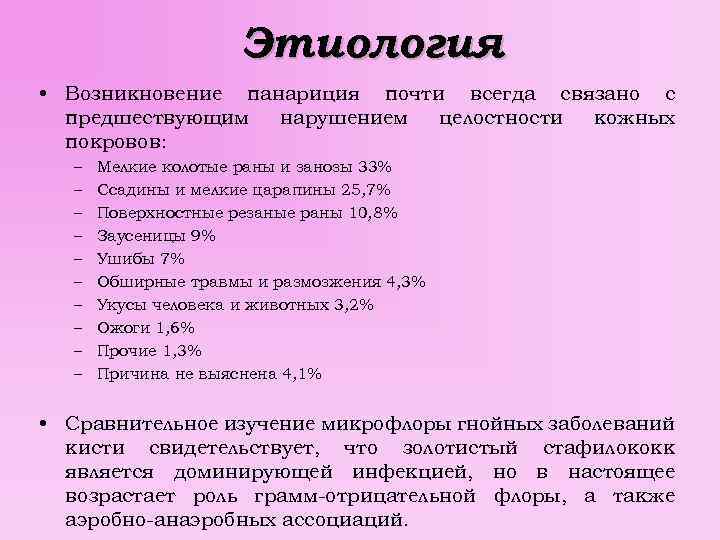 Этиология

• Возникновение панариция почти всегда связано с предшествующим нарушением целостности кожных покровов:
– Мелкие колотые раны и занозы 33%
– Ссадины и мелкие царапины 25,7%
– Поверхностные резаные раны 10,8%
– Заусеницы 9%
– Ушибы 7%
– Обширные травмы и размозжения 4,3%
– Укусы человека и животных 3,2%
– Ожоги 1,6%
– Прочие 1,3%
– Причина не выяснена 4,1%

• Сравнительное изучение микрофлоры гнойных заболеваний кисти свидетельствует, что золотистый стафилококк является доминирующей инфекцией, но в настоящее возрастает роль грамм-отрицательной флоры, а также аэробно-анаэробных ассоциаций.